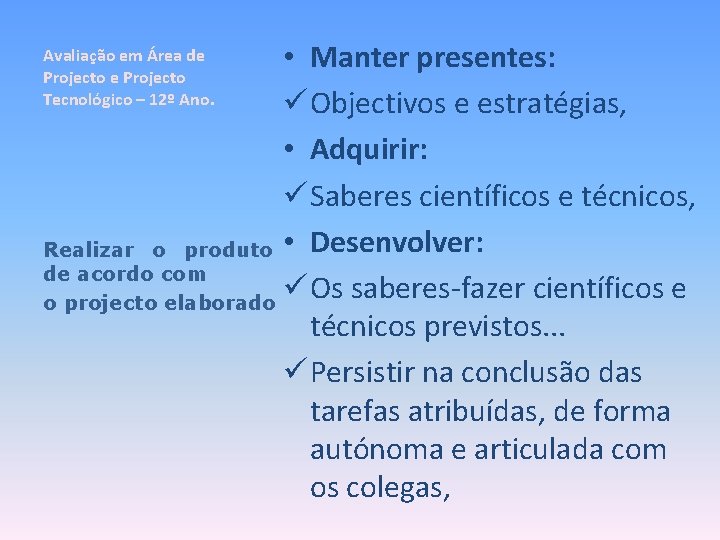 Avaliação em Área de Projecto e Projecto Tecnológico – 12º Ano.

Realizar o produto de acordo com o projecto elaborado

• Manter presentes:
✓ Objectivos e estratégias,
• Adquirir:
✓ Saberes científicos e técnicos,
• Desenvolver:
✓ Os saberes-fazer científicos e técnicos previstos...
✓ Persistir na conclusão das tarefas atribuídas, de forma autónoma e articulada com os colegas,